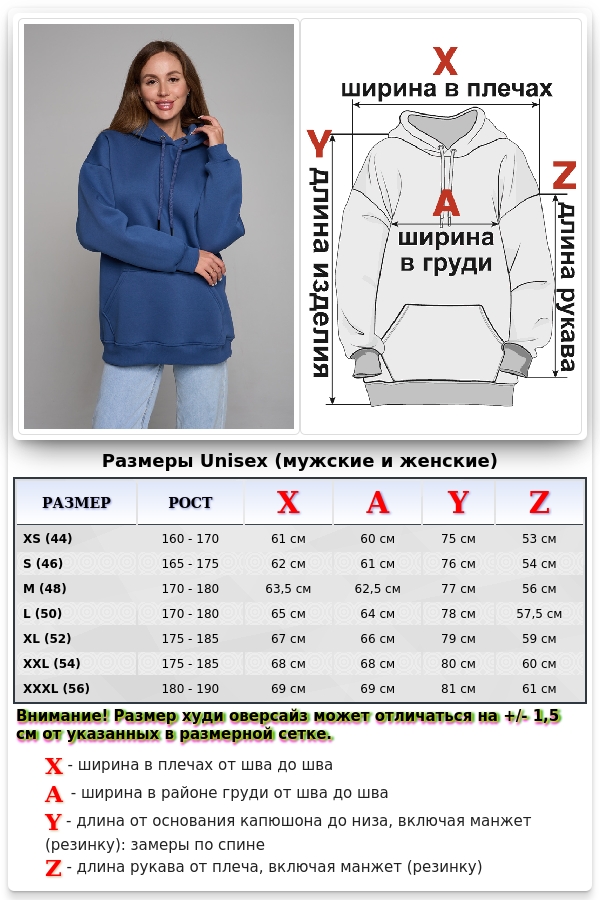 X
ширина в плечах
Y
длина изделия
A
ширина в груди
Z
длина рукава

Размеры Unisex (мужские и женские)

| РАЗМЕР | РОСТ | X | A | Y | Z |
|---|---|---|---|---|---|
| XS (44) | 160 - 170 | 61 см | 60 см | 75 см | 53 см |
| S (46) | 165 - 175 | 62 см | 61 см | 76 см | 54 см |
| M (48) | 170 - 180 | 63,5 см | 62,5 см | 77 см | 56 см |
| L (50) | 170 - 180 | 65 см | 64 см | 78 см | 57,5 см |
| XL (52) | 175 - 185 | 67 см | 66 см | 79 см | 59 см |
| XXL (54) | 175 - 185 | 68 см | 68 см | 80 см | 60 см |
| XXXL (56) | 180 - 190 | 69 см | 69 см | 81 см | 61 см |

Внимание! Размер худи оверсайз может отличаться на +/- 1,5 см от указанных в размерной сетке.

X - ширина в плечах от шва до шва
A - ширина в районе груди от шва до шва
Y - длина от основания капюшона до низа, включая манжет (резинку): замеры по спине
Z - длина рукава от плеча, включая манжет (резинку)